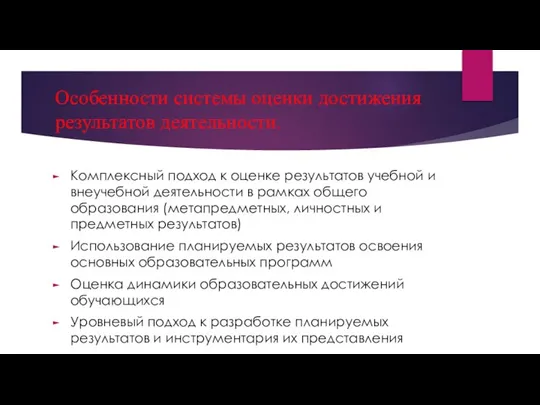 Особенности системы оценки достижения результатов деятельности.

Комплексный подход к оценке результатов учебной и внеучебной деятельности в рамках общего образования (метапредметных, личностных и предметных результатов)

Использование планируемых результатов освоения основных образовательных программ

Оценка динамики образовательных достижений обучающихся

Уровневый подход к разработке планируемых результатов и инструментария их представления